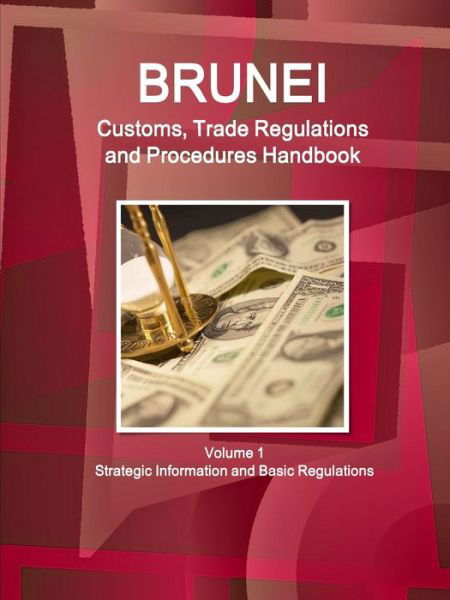 BRUNEI
Customs, Trade Regulations and Procedures Handbook

Volume 1
Strategic Information and Basic Regulations